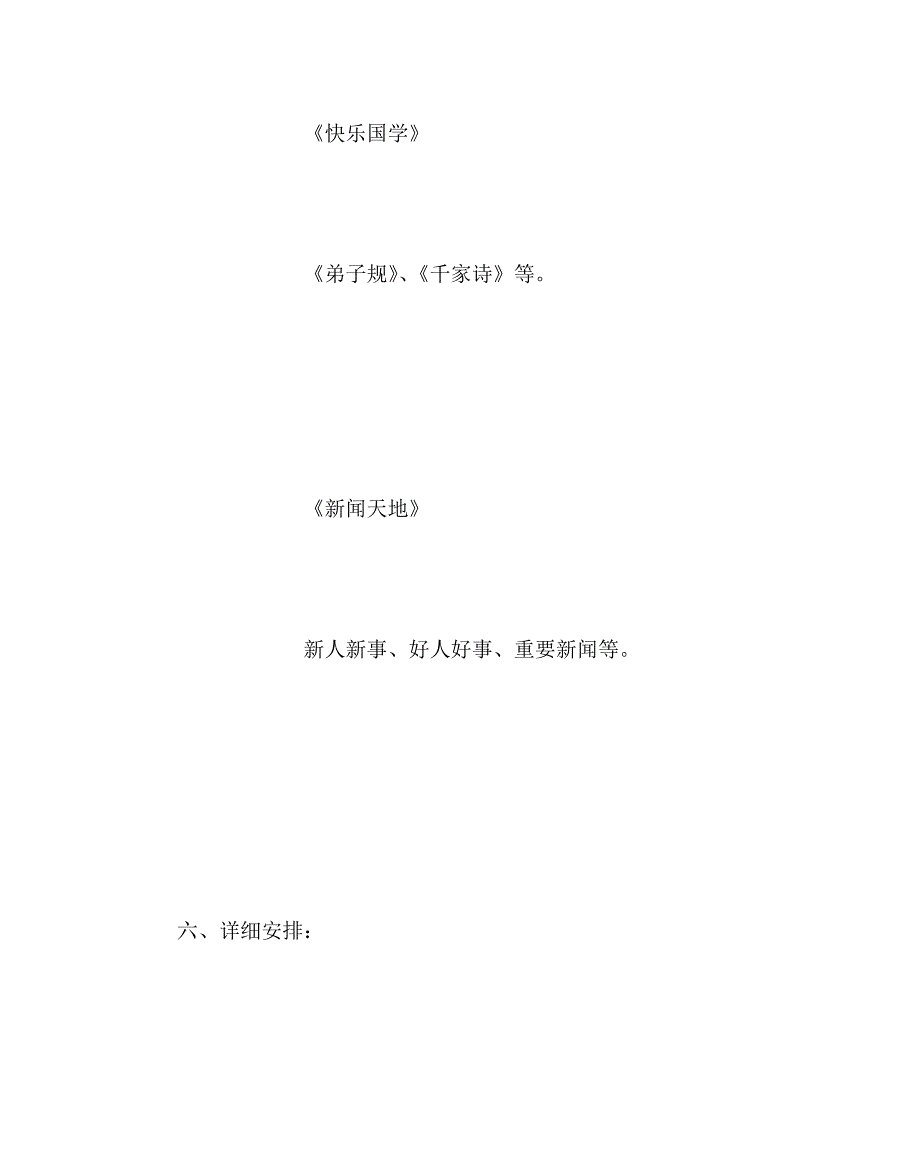 《快乐国学》

《弟子规》、《千家诗》等。

《新闻天地》

新人新事、好人好事、重要新闻等。

六、详细安排：